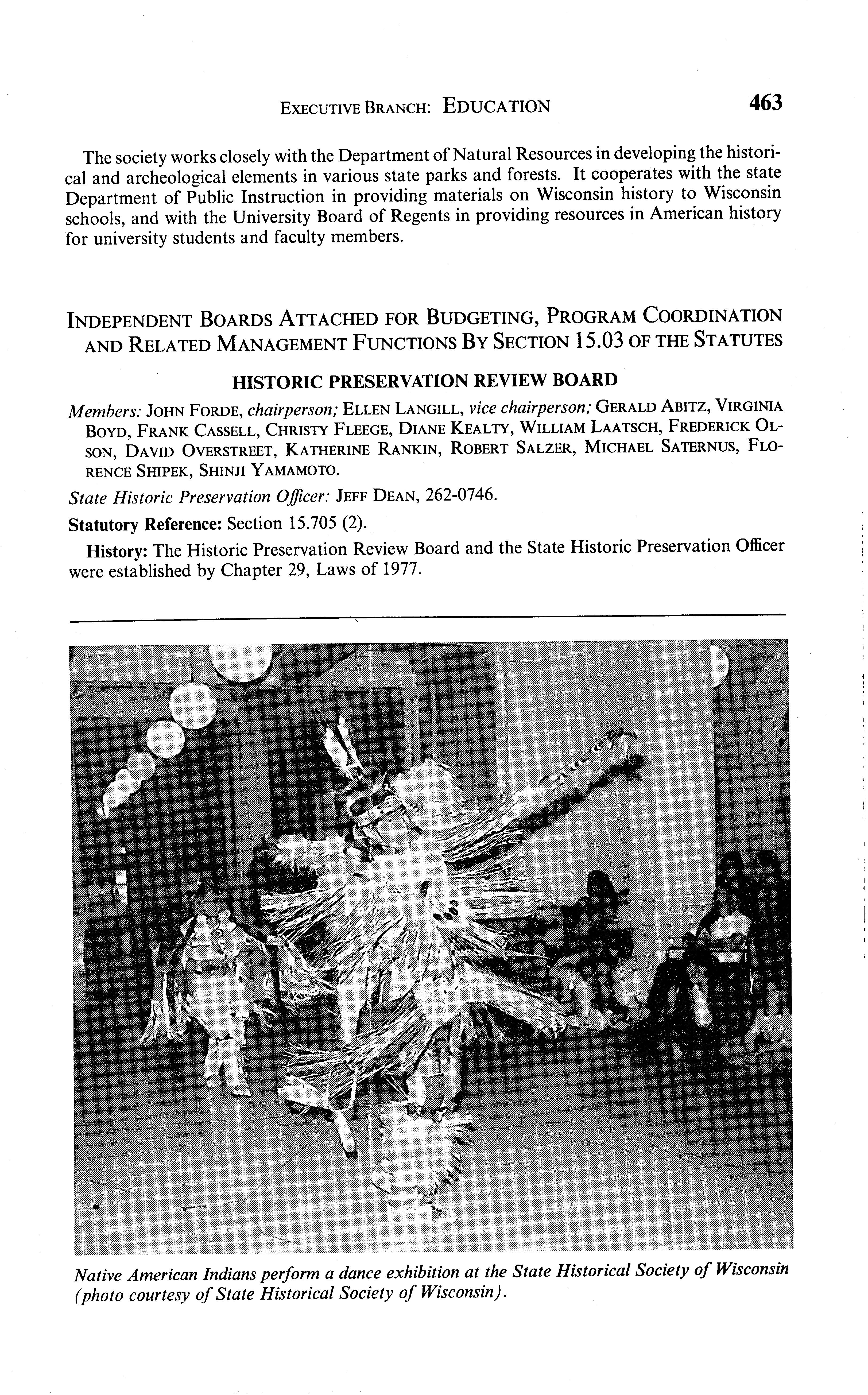 EXECUTIVE BRANCH: EDUCATION 463

The society works closely with the Department of Natural Resources in developing the historical and archeological elements in various state parks and forests. It cooperates with the state Department of Public Instruction in providing materials on Wisconsin history to Wisconsin schools, and with the University Board of Regents in providing resources in American history for university students and faculty members.

INDEPENDENT BOARDS ATTACHED FOR BUDGETING, PROGRAM COORDINATION AND RELATED MANAGEMENT FUNCTIONS BY SECTION 15.03 OF THE STATUTES

HISTORIC PRESERVATION REVIEW BOARD

Members: JOHN FORDE, chairperson; ELLEN LANGILL, vice chairperson; GERALD ABITZ, VIRGINIA BOYD, FRANK CASSELL, CHRISTY FLEEGE, DIANE KEALTY, WILLIAM LAATSCH, FREDERICK OLSON, DAVID OVERSTREET, KATHERINE RANKIN, ROBERT SALZER, MICHAEL SATERNUS, FLORENCE SHIPEK, SHINJI YAMAMOTO.

State Historic Preservation Officer: JEFF DEAN, 262-0746.

Statutory Reference: Section 15.705 (2).

History: The Historic Preservation Review Board and the State Historic Preservation Officer were established by Chapter 29, Laws of 1977.

Native American Indians perform a dance exhibition at the State Historical Society of Wisconsin (photo courtesy of State Historical Society of Wisconsin).